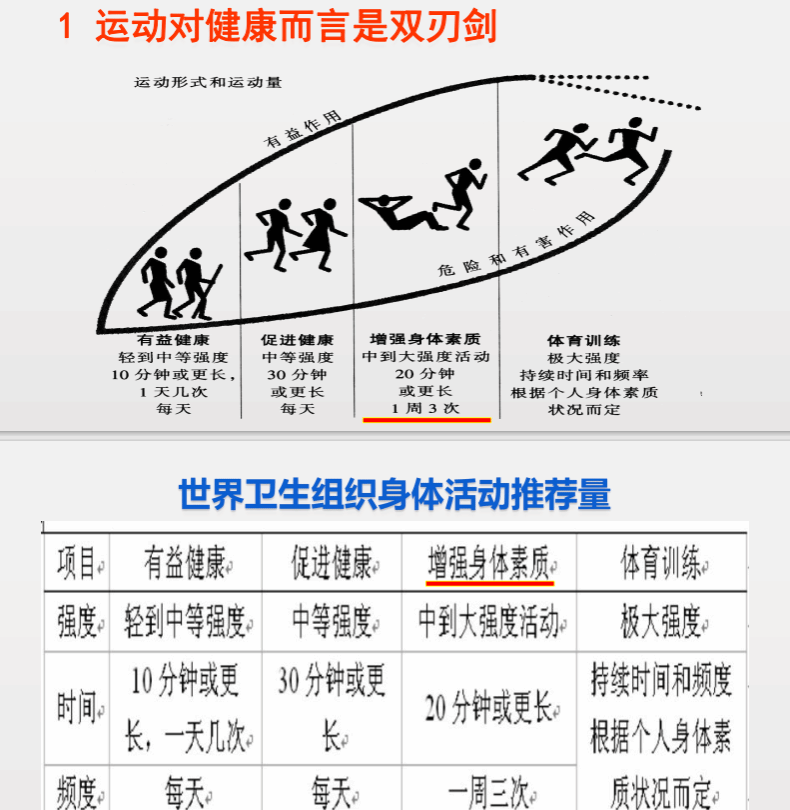 1 运动对健康而言是双刃剑

运动形式和运动量

有益作用

危险和有害作用

有益健康
轻到中等强度
10分钟或更长，
1天几次
每天

促进健康
中等强度
30分钟
或更长
每天

增强身体素质
中到大强度活动
20分钟
或更长
1周3次

体育训练
极大强度
持续时间和频率
根据个人身体素质
状况而定

世界卫生组织身体活动推荐量

| 项目 | 有益健康 | 促进健康 | 增强身体素质 | 体育训练 |
|---|---|---|---|---|
| 强度 | 轻到中等强度 | 中等强度 | 中到大强度活动 | 极大强度 |
| 时间 | 10分钟或更长，一天几次 | 30分钟或更长 | 20分钟或更长 | 持续时间和频度根据个人身体素质状况而定 |
| 频度 | 每天 | 每天 | 一周三次 | |